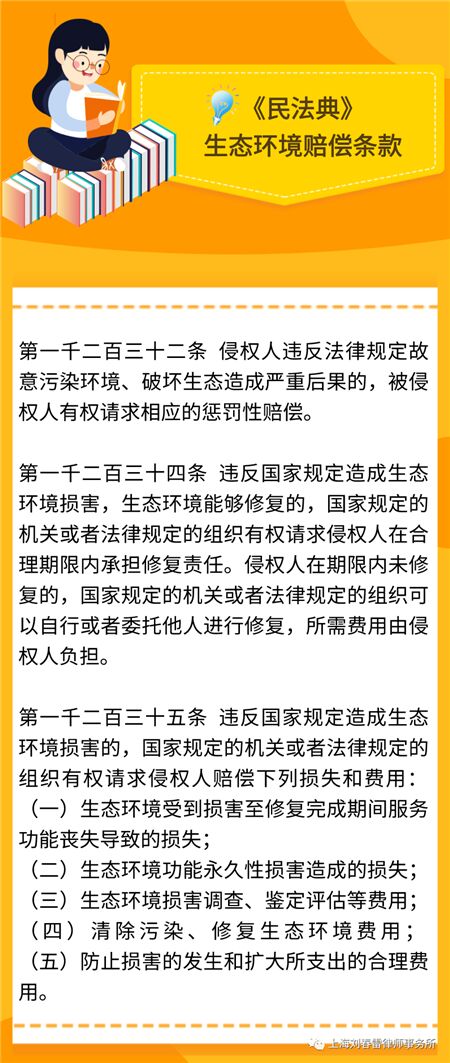 《民法典》
生态环境赔偿条款

第一千二百三十二条 侵权人违反法律规定故意污染环境、破坏生态造成严重后果的，被侵权人有权请求相应的惩罚性赔偿。

第一千二百三十四条 违反国家规定造成生态环境损害，生态环境能够修复的，国家规定的机关或者法律规定的组织有权请求侵权人在合理期限内承担修复责任。侵权人在期限内未修复的，国家规定的机关或者法律规定的组织可以自行或者委托他人进行修复，所需费用由侵权人负担。

第一千二百三十五条 违反国家规定造成生态环境损害的，国家规定的机关或者法律规定的组织有权请求侵权人赔偿下列损失和费用：
（一）生态环境受到损害至修复完成期间服务功能丧失导致的损失；
（二）生态环境功能永久性损害造成的损失；
（三）生态环境损害调查、鉴定评估等费用；
（四）清除污染、修复生态环境费用；
（五）防止损害的发生和扩大所支出的合理费用。

上海刘春雷律师事务所